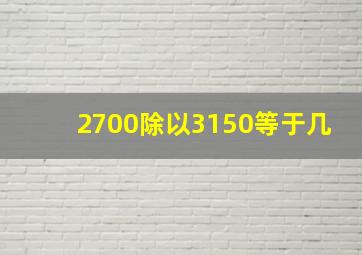 2700除以3150等于几